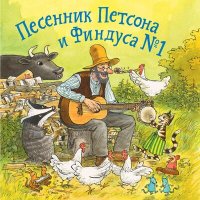 Песенник Петсона и Финдуса №1